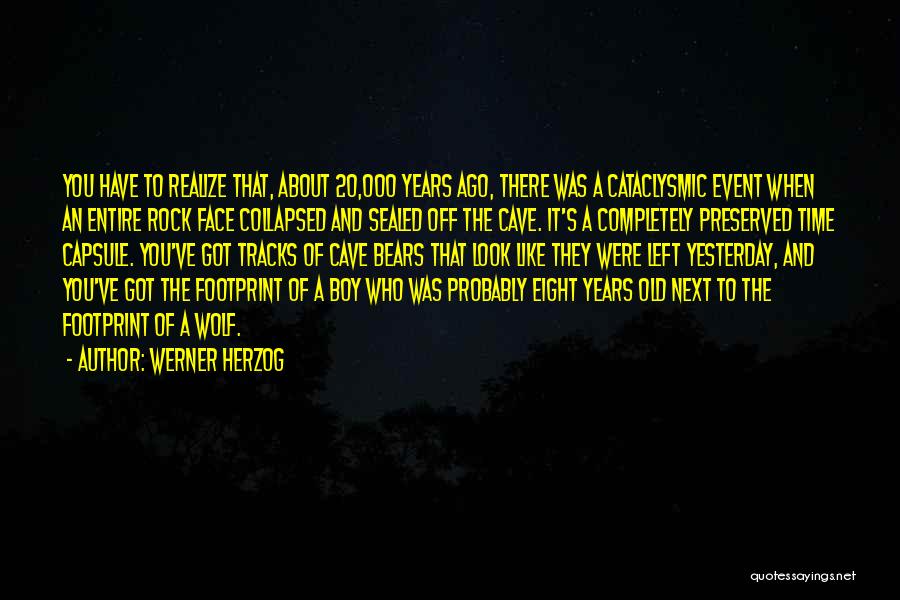 YOU HAVE TO REALIZE THAT, ABOUT 20,000 YEARS AGO, THERE WAS A CATACLYSMIC EVENT WHEN AN ENTIRE ROCK FACE COLLAPSED AND SEALED OFF THE CAVE. IT'S A COMPLETELY PRESERVED TIME CAPSULE. YOU'VE GOT TRACKS OF CAVE BEARS THAT LOOK LIKE THEY WERE LEFT YESTERDAY, AND YOU'VE GOT THE FOOTPRINT OF A BOY WHO WAS PROBABLY EIGHT YEARS OLD NEXT TO THE FOOTPRINT OF A WOLF.

- AUTHOR: WERNER HERZOG

quotessayings.net